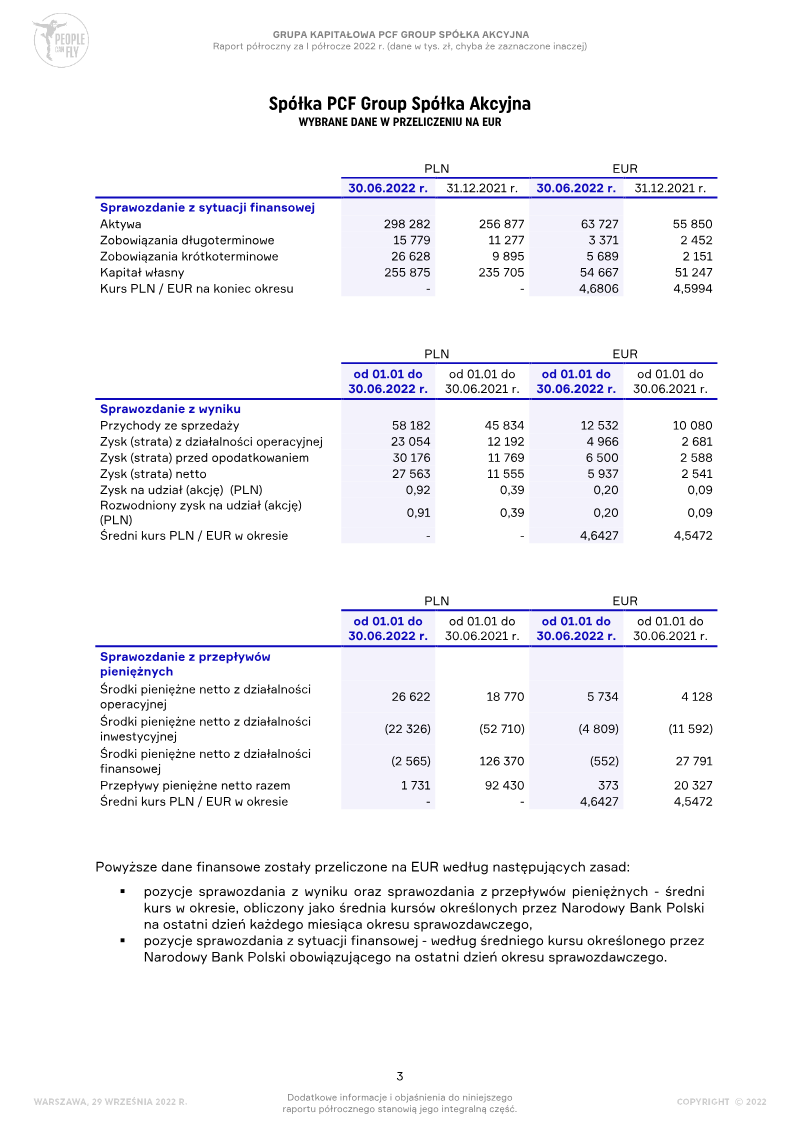 PEOPLE CAN FLY

GRUPA KAPITAŁOWA PCF GROUP SPÓŁKA AKCYJNA
Raport półroczny za I półrocze 2022 r. (dane w tys. zł, chyba że zaznaczone inaczej)

Spółka PCF Group Spółka Akcyjna
WYBRANE DANE W PRZELICZENIU NA EUR

| | PLN | | EUR | |
|---|---|---|---|---|
| | 30.06.2022 r. | 31.12.2021 r. | 30.06.2022 r. | 31.12.2021 r. |
| Sprawozdanie z sytuacji finansowej | | | | |
| Aktywa | 298 282 | 256 877 | 63 727 | 55 850 |
| Zobowiązania długoterminowe | 15 779 | 11 277 | 3 371 | 2 452 |
| Zobowiązania krótkoterminowe | 26 628 | 9 895 | 5 689 | 2 151 |
| Kapitał własny | 255 875 | 235 705 | 54 667 | 51 247 |
| Kurs PLN / EUR na koniec okresu | - | - | 4,6806 | 4,5994 |

| | PLN | | EUR | |
|---|---|---|---|---|
| | od 01.01 do 30.06.2022 r. | od 01.01 do 30.06.2021 r. | od 01.01 do 30.06.2022 r. | od 01.01 do 30.06.2021 r. |
| Sprawozdanie z wyniku | | | | |
| Przychody ze sprzedaży | 58 182 | 45 834 | 12 532 | 10 080 |
| Zysk (strata) z działalności operacyjnej | 23 054 | 12 192 | 4 966 | 2 681 |
| Zysk (strata) przed opodatkowaniem | 30 176 | 11 769 | 6 500 | 2 588 |
| Zysk (strata) netto | 27 563 | 11 555 | 5 937 | 2 541 |
| Zysk na udział (akcję) (PLN) | 0,92 | 0,39 | 0,20 | 0,09 |
| Rozwodniony zysk na udział (akcję) (PLN) | 0,91 | 0,39 | 0,20 | 0,09 |
| Średni kurs PLN / EUR w okresie | - | - | 4,6427 | 4,5472 |

| | PLN | | EUR | |
|---|---|---|---|---|
| | od 01.01 do 30.06.2022 r. | od 01.01 do 30.06.2021 r. | od 01.01 do 30.06.2022 r. | od 01.01 do 30.06.2021 r. |
| Sprawozdanie z przepływów pieniężnych | | | | |
| Środki pieniężne netto z działalności operacyjnej | 26 622 | 18 770 | 5 734 | 4 128 |
| Środki pieniężne netto z działalności inwestycyjnej | (22 326) | (52 710) | (4 809) | (11 592) |
| Środki pieniężne netto z działalności finansowej | (2 565) | 126 370 | (552) | 27 791 |
| Przepływy pieniężne netto razem | 1 731 | 92 430 | 373 | 20 327 |
| Średni kurs PLN / EUR w okresie | - | - | 4,6427 | 4,5472 |

Powyższe dane finansowe zostały przeliczone na EUR według następujących zasad:

▪ pozycje sprawozdania z wyniku oraz sprawozdania z przepływów pieniężnych - średni kurs w okresie, obliczony jako średnia kursów określonych przez Narodowy Bank Polski na ostatni dzień każdego miesiąca okresu sprawozdawczego,
▪ pozycje sprawozdania z sytuacji finansowej - według średniego kursu określonego przez Narodowy Bank Polski obowiązującego na ostatni dzień okresu sprawozdawczego.

3

WARSZAWA, 29 WRZEŚNIA 2022 R.

Dodatkowe informacje i objaśnienia do niniejszego raportu półrocznego stanowią jego integralną część.

COPYRIGHT © 2022